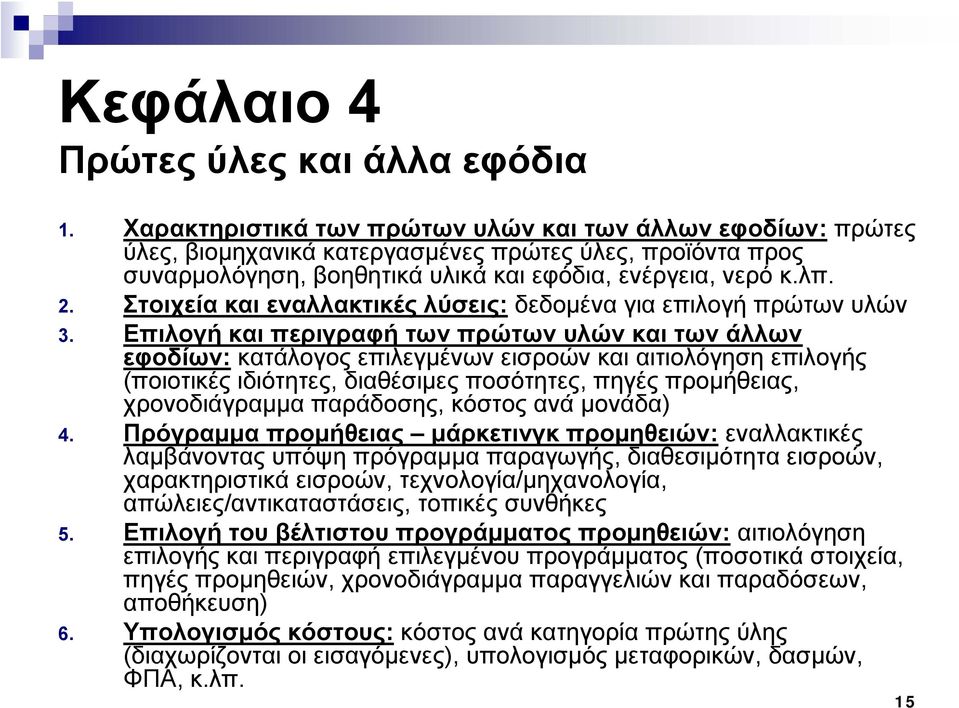 Κεφάλαιο 4
Πρώτες ύλες και άλλα εφόδια

1. Χαρακτηριστικά των πρώτων υλών και των άλλων εφοδίων: πρώτες ύλες, βιομηχανικά κατεργασμένες πρώτες ύλες, προϊόντα προς συναρμολόγηση, βοηθητικά υλικά και εφόδια, ενέργεια, νερό κ.λπ.
2. Στοιχεία και εναλλακτικές λύσεις: δεδομένα για επιλογή πρώτων υλών
3. Επιλογή και περιγραφή των πρώτων υλών και των άλλων εφοδίων: κατάλογος επιλεγμένων εισροών και αιτιολόγηση επιλογής (ποιοτικές ιδιότητες, διαθέσιμες ποσότητες, πηγές προμήθειας, χρονοδιάγραμμα παράδοσης, κόστος ανά μονάδα)
4. Πρόγραμμα προμήθειας – μάρκετινγκ προμηθειών: εναλλακτικές λαμβάνοντας υπόψη πρόγραμμα παραγωγής, διαθεσιμότητα εισροών, χαρακτηριστικά εισροών, τεχνολογία/μηχανολογία, απώλειες/αντικαταστάσεις, τοπικές συνθήκες
5. Επιλογή του βέλτιστου προγράμματος προμηθειών: αιτιολόγηση επιλογής και περιγραφή επιλεγμένου προγράμματος (ποσοτικά στοιχεία, πηγές προμηθειών, χρονοδιάγραμμα παραγγελιών και παραδόσεων, αποθήκευση)
6. Υπολογισμός κόστους: κόστος ανά κατηγορία πρώτης ύλης (διαχωρίζονται οι εισαγόμενες), υπολογισμός μεταφορικών, δασμών, ΦΠΑ, κ.λπ.

15